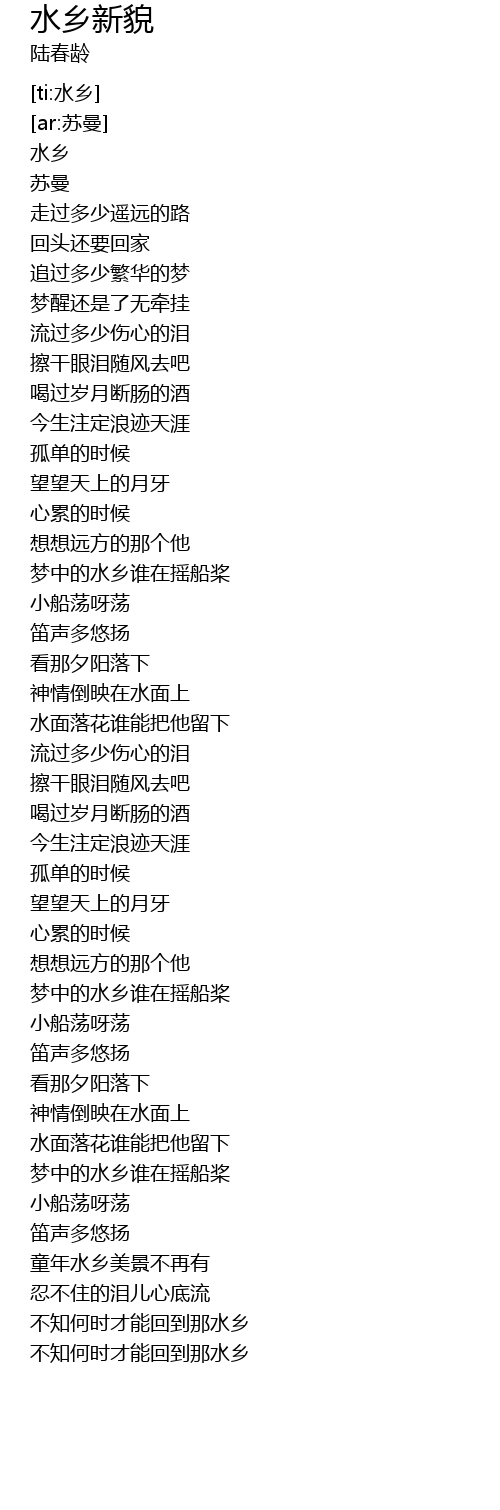 水乡新貌
陆春龄

[ti:水乡]
[ar:苏曼]
水乡
苏曼
走过多少遥远的路
回头还要回家
追过多少繁华的梦
梦醒还是了无牵挂
流过多少伤心的泪
擦干眼泪随风去吧
喝过岁月断肠的酒
今生注定浪迹天涯
孤单的时候
望望天上的月牙
心累的时候
想想远方的那个他
梦中的水乡谁在摇船桨
小船荡呀荡
笛声多悠扬
看那夕阳落下
神情倒映在水面上
水面落花谁能把他留下
流过多少伤心的泪
擦干眼泪随风去吧
喝过岁月断肠的酒
今生注定浪迹天涯
孤单的时候
望望天上的月牙
心累的时候
想想远方的那个他
梦中的水乡谁在摇船桨
小船荡呀荡
笛声多悠扬
看那夕阳落下
神情倒映在水面上
水面落花谁能把他留下
梦中的水乡谁在摇船桨
小船荡呀荡
笛声多悠扬
童年水乡美景不再有
忍不住的泪儿心底流
不知何时才能回到那水乡
不知何时才能回到那水乡